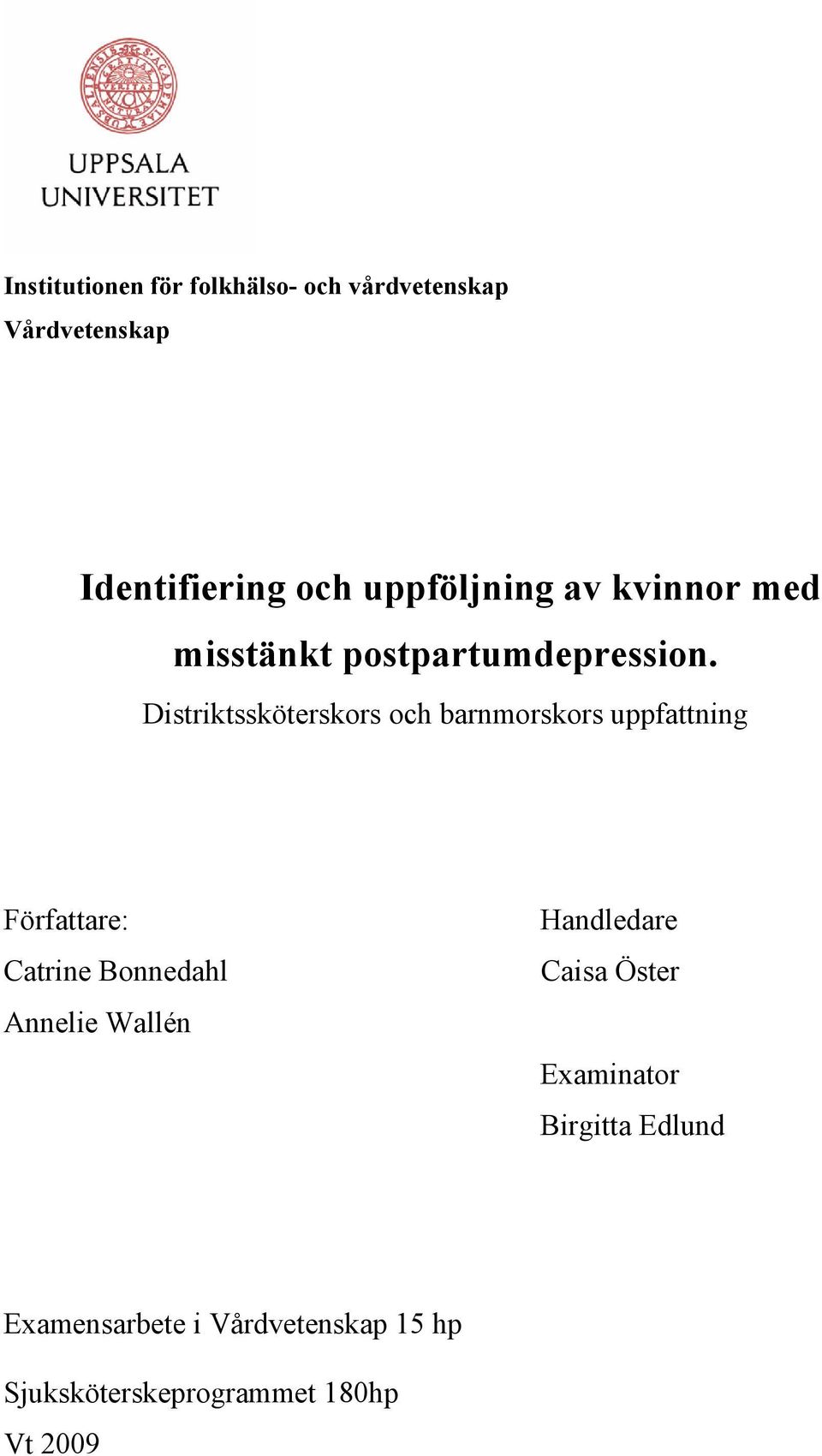 UPPSALA UNIVERSITET

Institutionen för folkhälso- och vårdvetenskap
Vårdvetenskap

Identifiering och uppföljning av kvinnor med misstänkt postpartumdepression.

Distriktssköterskors och barnmorskors uppfattning

Författare:
Catrine Bonnedahl
Annelie Wallén

Handledare
Caisa Öster

Examinator
Birgitta Edlund

Examensarbete i Vårdvetenskap 15 hp

Sjuksköterskeprogrammet 180hp

Vt 2009